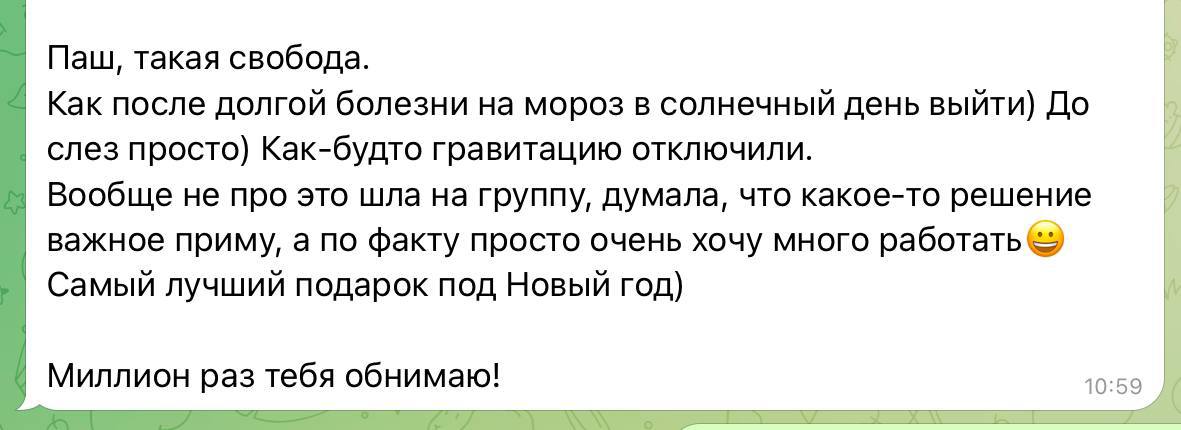 Паш, такая свобода.
Как после долгой болезни на мороз в солнечный день выйти) До слез просто) Как-будто гравитацию отключили.
Вообще не про это шла на группу, думала, что какое-то решение важное приму, а по факту просто очень хочу много работать😀
Самый лучший подарок под Новый год)

Миллион раз тебя обнимаю!

10:59